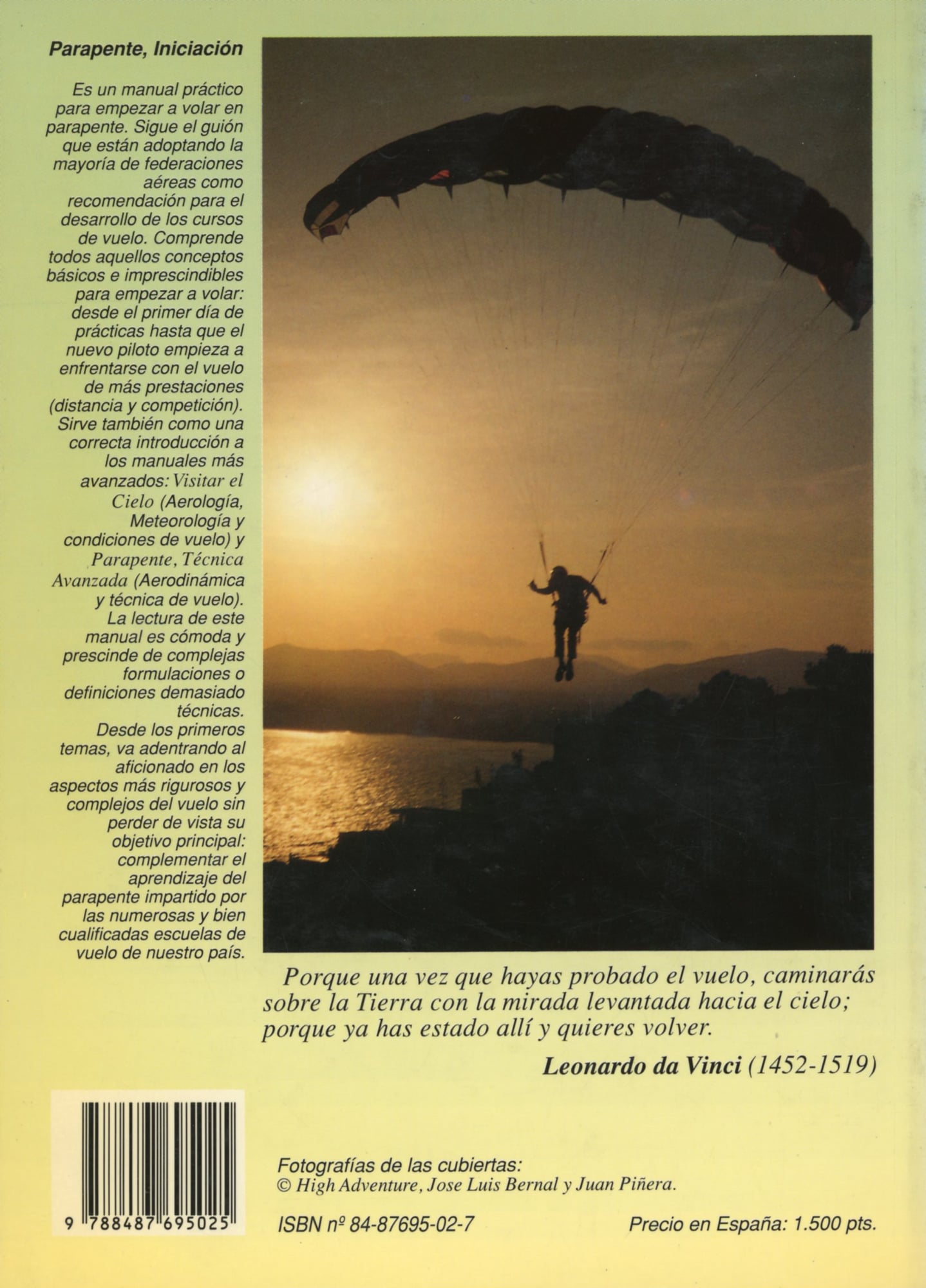 Parapente, Iniciación

Es un manual práctico para empezar a volar en parapente. Sigue el guión que están adoptando la mayoría de federaciones aéreas como recomendación para el desarrollo de los cursos de vuelo. Comprende todos aquellos conceptos básicos e imprescindibles para empezar a volar: desde el primer día de prácticas hasta que el nuevo piloto empieza a enfrentarse con el vuelo de más prestaciones (distancia y competición). Sirve también como una correcta introducción a los manuales más avanzados: Visitar el Cielo (Aerología, Meteorología y condiciones de vuelo) y Parapente, Técnica Avanzada (Aerodinámica y técnica de vuelo). La lectura de este manual es cómoda y prescinde de complejas formulaciones o definiciones demasiado técnicas. Desde los primeros temas, va adentrando al aficionado en los aspectos más rigurosos y complejos del vuelo sin perder de vista su objetivo principal: complementar el aprendizaje del parapente impartido por las numerosas y bien cualificadas escuelas de vuelo de nuestro país.

Porque una vez que hayas probado el vuelo, caminarás sobre la Tierra con la mirada levantada hacia el cielo; porque ya has estado allí y quieres volver.

Leonardo da Vinci (1452-1519)

9 788487 695025

Fotografías de las cubiertas:
© High Adventure, Jose Luis Bernal y Juan Piñera.

ISBN nº 84-87695-02-7

Precio en España: 1.500 pts.